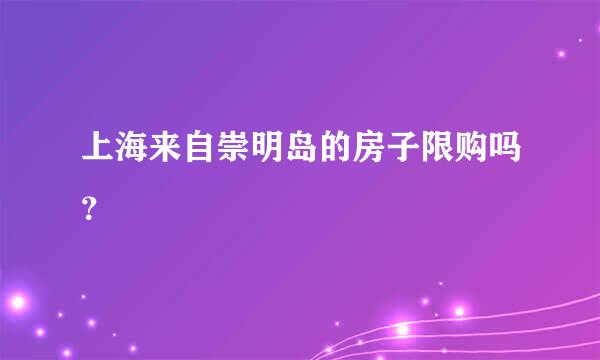 上海来自崇明岛的房子限购吗？